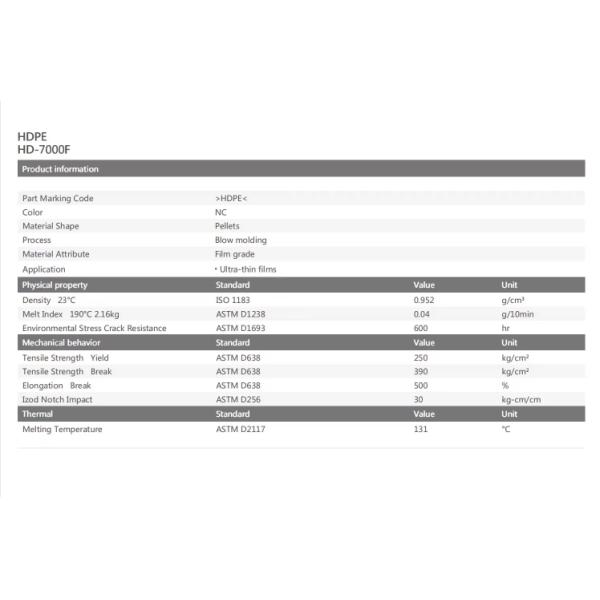 HDPE
HD-7000F

Product information

Part Marking Code
>HDPE<
Color
NC
Material Shape
Pellets
Process
Blow molding
Material Attribute
Film grade
Application
• Ultra-thin films

| Physical property | Standard | Value | Unit |
|---|---|---|---|
| Density 23°C | ISO 1183 | 0.952 | g/cm³ |
| Melt Index 190°C 2.16kg | ASTM D1238 | 0.04 | g/10min |
| Environmental Stress Crack Resistance | ASTM D1693 | 600 | hr |
| Mechanical behavior | Standard | Value | Unit |
| Tensile Strength Yield | ASTM D638 | 250 | kg/cm² |
| Tensile Strength Break | ASTM D638 | 390 | kg/cm² |
| Elongation Break | ASTM D638 | 500 | % |
| Izod Notch Impact | ASTM D256 | 30 | kg-cm/cm |
| Thermal | Standard | Value | Unit |
| Melting Temperature | ASTM D2117 | 131 | °C |